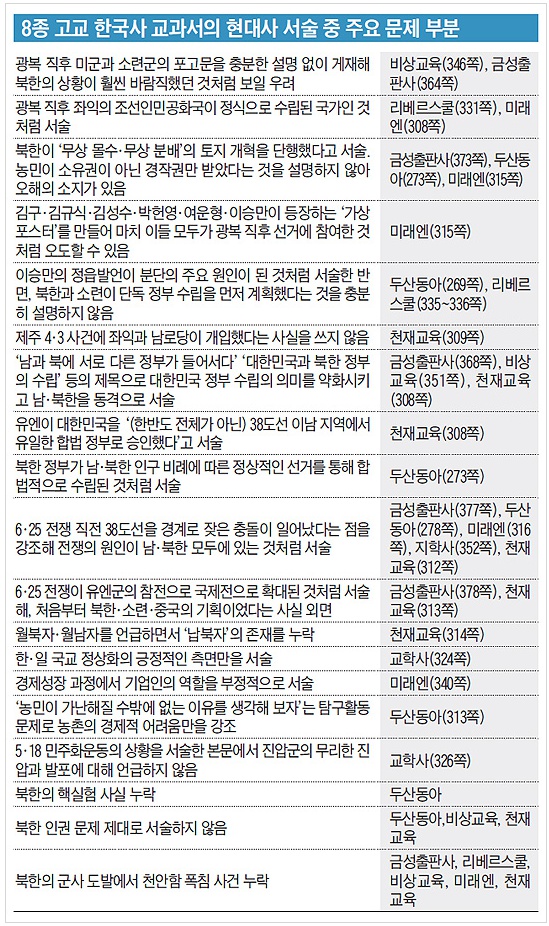 8종 고교 한국사 교과서의 현대사 서술 중 주요 문제 부분

| | |
|---|---|
| 광복 직후 미군과 소련군의 포고문을 충분한 설명 없이 게재해 북한의 상황이 훨씬 바람직했던 것처럼 보일 우려 | 비상교육(346쪽), 금성출판사(364쪽) |
| 광복 직후 좌익의 조선인민공화국이 정식으로 수립된 국가인 것처럼 서술 | 리베르스쿨(331쪽), 미래엔(308쪽) |
| 북한이 '무상 몰수·무상 분배'의 토지 개혁을 단행했다고 서술. 농민이 소유권이 아닌 경작권만 받았다는 것을 설명하지 않아 오해의 소지가 있음 | 금성출판사(373쪽), 두산동아(273쪽), 미래엔(315쪽) |
| 김구·김규식·김성수·박헌영·여운형·이승만이 등장하는 '가상 포스터'를 만들어 마치 이들 모두가 광복 직후 선거에 참여한 것처럼 오도할 수 있음 | 미래엔(315쪽) |
| 이승만의 정읍발언이 분단의 주요 원인이 된 것처럼 서술한 반면, 북한과 소련이 단독 정부 수립을 먼저 계획했다는 것을 충분히 설명하지 않음 | 두산동아(269쪽), 리베르스쿨(335~336쪽) |
| 제주 4·3 사건에 좌익과 남로당이 개입했다는 사실을 쓰지 않음 | 천재교육(309쪽) |
| '남과 북에 서로 다른 정부가 들어서다' '대한민국과 북한 정부의 수립' 등의 제목으로 대한민국 정부 수립의 의미를 약화시키고 남·북한을 동격으로 서술 | 금성출판사(368쪽), 비상교육(351쪽), 천재교육(308쪽) |
| 유엔이 대한민국을 '(한반도 전체가 아닌) 38도선 이남 지역에서 유일한 합법 정부로 승인했다'고 서술 | 천재교육(308쪽) |
| 북한 정부가 남·북한 인구 비례에 따른 정상적인 선거를 통해 합법적으로 수립된 것처럼 서술 | 두산동아(273쪽) |
| 6·25 전쟁 직전 38도선을 경계로 잦은 충돌이 일어났다는 점을 강조해 전쟁의 원인이 남·북한 모두에 있는 것처럼 서술 | 금성출판사(377쪽), 두산동아(278쪽), 미래엔(316쪽), 지학사(352쪽), 천재교육(312쪽) |
| 6·25 전쟁이 유엔군의 참전으로 국제전으로 확대된 것처럼 서술해, 처음부터 북한·소련·중국의 기획이었다는 사실 외면 | 금성출판사(378쪽), 천재교육(313쪽) |
| 월북자·월남자를 언급하면서 '납북자'의 존재를 누락 | 천재교육(314쪽) |
| 한·일 국교 정상화의 긍정적인 측면만을 서술 | 교학사(324쪽) |
| 경제성장 과정에서 기업인의 역할을 부정적으로 서술 | 미래엔(340쪽) |
| '농민이 가난해질 수밖에 없는 이유를 생각해 보자'는 탐구활동 문제로 농촌의 경제적 어려움만을 강조 | 두산동아(313쪽) |
| 5·18 민주화운동의 상황을 서술한 본문에서 진압군의 무리한 진압과 발포에 대해 언급하지 않음 | 교학사(326쪽) |
| 북한의 핵실험 사실 누락 | 두산동아 |
| 북한 인권 문제 제대로 서술하지 않음 | 두산동아, 비상교육, 천재교육 |
| 북한의 군사 도발에서 천안함 폭침 사건 누락 | 금성출판사, 리베르스쿨, 비상교육, 미래엔, 천재교육 |